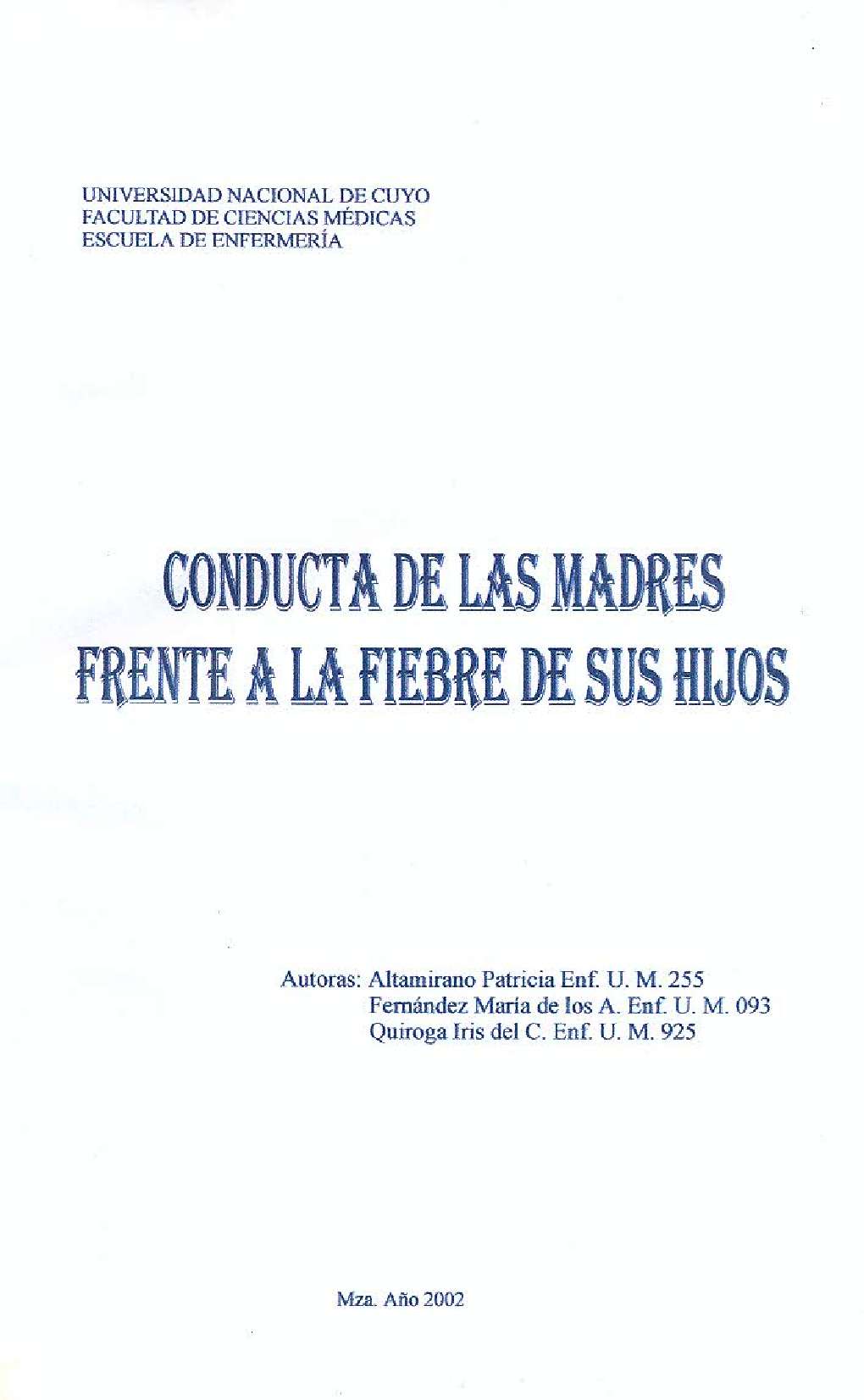 UNIVERSIDAD NACIONAL DE CUYO
FACULTAD DE CIENCIAS MÉDICAS
ESCUELA DE ENFERMERÍA

CONDUCTA DE LAS MADRES
FRENTE A LA FIEBRE DE SUS HIJOS

Autoras: Altamirano Patricia Enf. U. M. 255
Fernández María de los A. Enf. U. M. 093
Quiroga Iris del C. Enf. U. M. 925

Mza. Año 2002